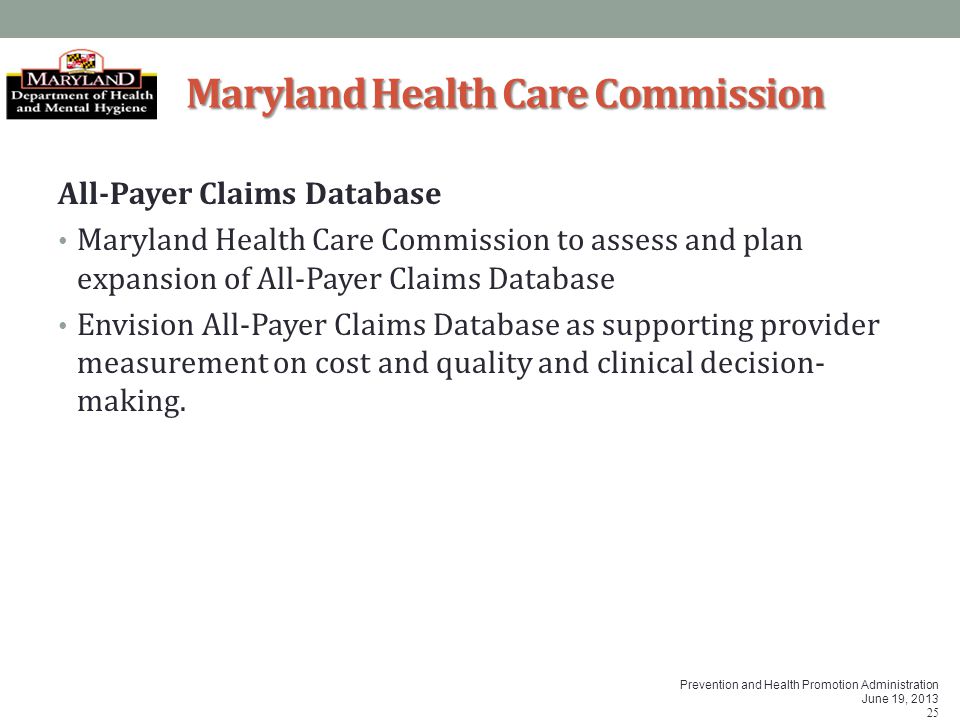 MARYLAND
Department of Health and Mental Hygiene

Maryland Health Care Commission

All-Payer Claims Database

• Maryland Health Care Commission to assess and plan expansion of All-Payer Claims Database

• Envision All-Payer Claims Database as supporting provider measurement on cost and quality and clinical decision-making.

Prevention and Health Promotion Administration
June 19, 2013
25